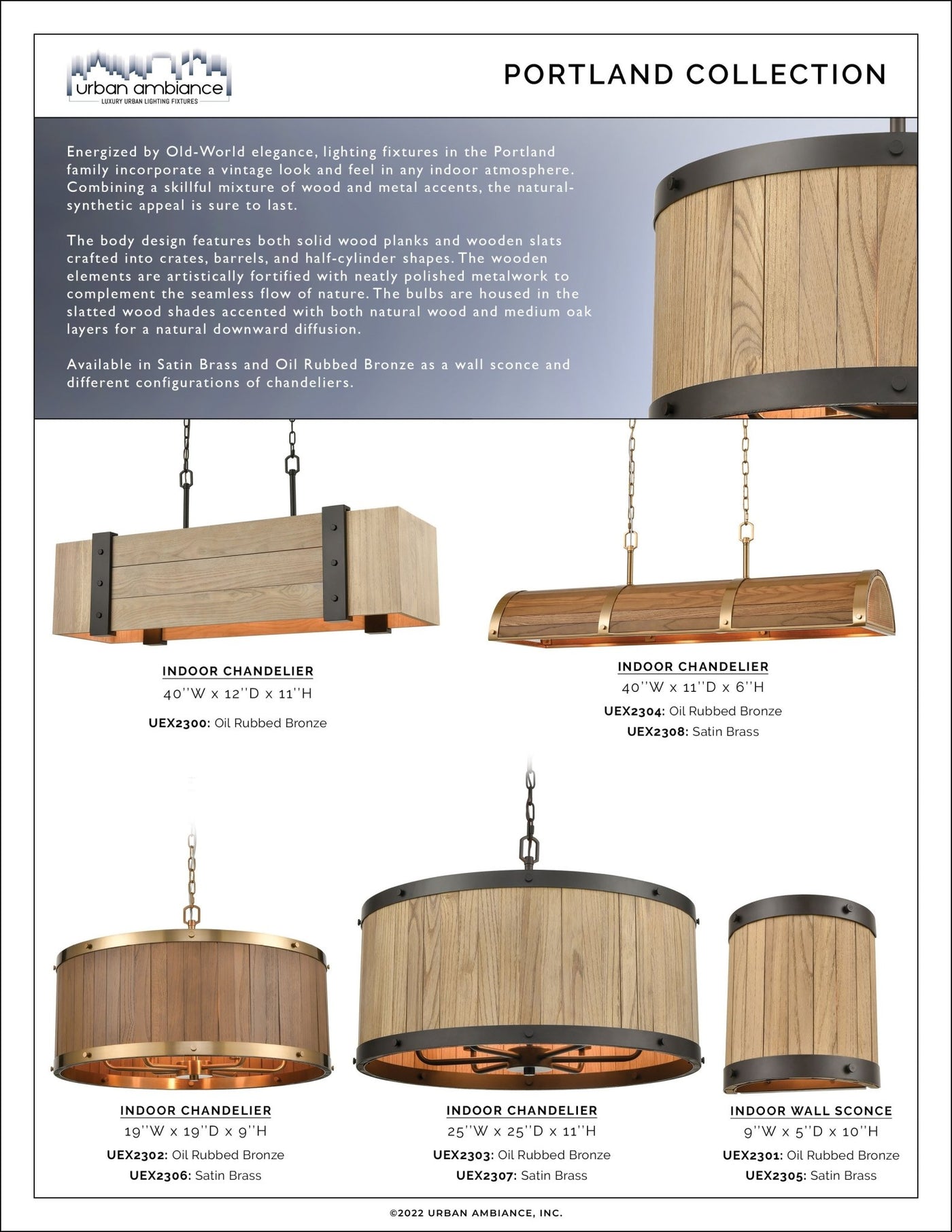 urban ambiance
LUXURY URBAN LIGHTING FIXTURES

PORTLAND COLLECTION

Energized by Old-World elegance, lighting fixtures in the Portland family incorporate a vintage look and feel in any indoor atmosphere. Combining a skillful mixture of wood and metal accents, the natural-synthetic appeal is sure to last.

The body design features both solid wood planks and wooden slats crafted into crates, barrels, and half-cylinder shapes. The wooden elements are artistically fortified with neatly polished metalwork to complement the seamless flow of nature. The bulbs are housed in the slatted wood shades accented with both natural wood and medium oak layers for a natural downward diffusion.

Available in Satin Brass and Oil Rubbed Bronze as a wall sconce and different configurations of chandeliers.

INDOOR CHANDELIER
40''W x 12''D x 11''H
UEX2300: Oil Rubbed Bronze

INDOOR CHANDELIER
40''W x 11''D x 6''H
UEX2304: Oil Rubbed Bronze
UEX2308: Satin Brass

INDOOR CHANDELIER
19''W x 19''D x 9''H
UEX2302: Oil Rubbed Bronze
UEX2306: Satin Brass

INDOOR CHANDELIER
25''W x 25''D x 11''H
UEX2303: Oil Rubbed Bronze
UEX2307: Satin Brass

INDOOR WALL SCONCE
9''W x 5''D x 10''H
UEX2301: Oil Rubbed Bronze
UEX2305: Satin Brass

©2022 URBAN AMBIANCE, INC.